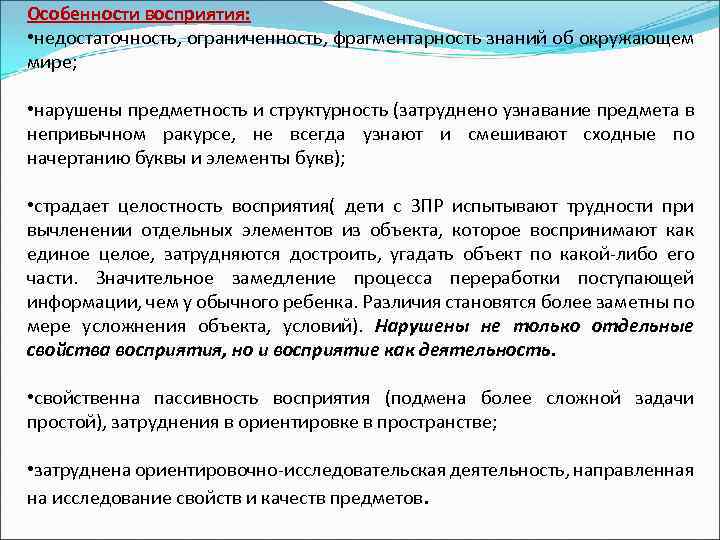 Особенности восприятия:
•недостаточность, ограниченность, фрагментарность знаний об окружающем мире;

•нарушены предметность и структурность (затруднено узнавание предмета в непривычном ракурсе, не всегда узнают и смешивают сходные по начертанию буквы и элементы букв);

•страдает целостность восприятия( дети с ЗПР испытывают трудности при вычленении отдельных элементов из объекта, которое воспринимают как единое целое, затрудняются достроить, угадать объект по какой-либо его части. Значительное замедление процесса переработки поступающей информации, чем у обычного ребенка. Различия становятся более заметны по мере усложнения объекта, условий). Нарушены не только отдельные свойства восприятия, но и восприятие как деятельность.

•свойственна пассивность восприятия (подмена более сложной задачи простой), затруднения в ориентировке в пространстве;

•затруднена ориентировочно-исследовательская деятельность, направленная на исследование свойств и качеств предметов.